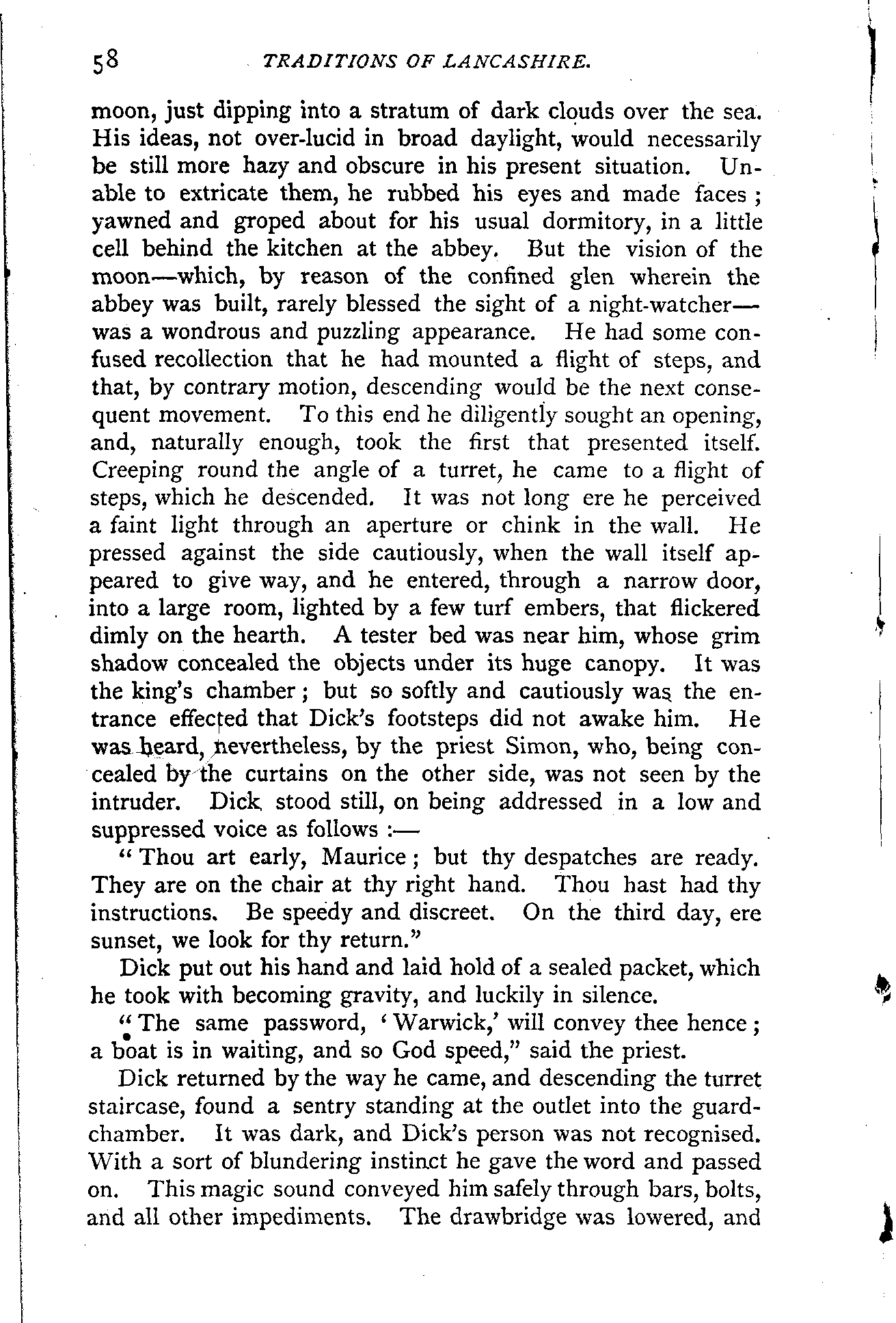 58 TRADITIONS OF LANCASHIRE.

moon, just dipping into a stratum of dark clouds over the sea. His ideas, not over-lucid in broad daylight, would necessarily be still more hazy and obscure in his present situation. Unable to extricate them, he rubbed his eyes and made faces; yawned and groped about for his usual dormitory, in a little cell behind the kitchen at the abbey. But the vision of the moon—which, by reason of the confined glen wherein the abbey was built, rarely blessed the sight of a night-watcher—was a wondrous and puzzling appearance. He had some confused recollection that he had mounted a flight of steps, and that, by contrary motion, descending would be the next consequent movement. To this end he diligently sought an opening, and, naturally enough, took the first that presented itself. Creeping round the angle of a turret, he came to a flight of steps, which he descended. It was not long ere he perceived a faint light through an aperture or chink in the wall. He pressed against the side cautiously, when the wall itself appeared to give way, and he entered, through a narrow door, into a large room, lighted by a few turf embers, that flickered dimly on the hearth. A tester bed was near him, whose grim shadow concealed the objects under its huge canopy. It was the king's chamber; but so softly and cautiously was the entrance effected that Dick's footsteps did not awake him. He was heard, nevertheless, by the priest Simon, who, being concealed by the curtains on the other side, was not seen by the intruder. Dick stood still, on being addressed in a low and suppressed voice as follows:—

"Thou art early, Maurice; but thy despatches are ready. They are on the chair at thy right hand. Thou hast had thy instructions. Be speedy and discreet. On the third day, ere sunset, we look for thy return."

Dick put out his hand and laid hold of a sealed packet, which he took with becoming gravity, and luckily in silence.

"The same password, 'Warwick,' will convey thee hence; a boat is in waiting, and so God speed," said the priest.

Dick returned by the way he came, and descending the turret staircase, found a sentry standing at the outlet into the guard-chamber. It was dark, and Dick's person was not recognised. With a sort of blundering instinct he gave the word and passed on. This magic sound conveyed him safely through bars, bolts, and all other impediments. The drawbridge was lowered, and